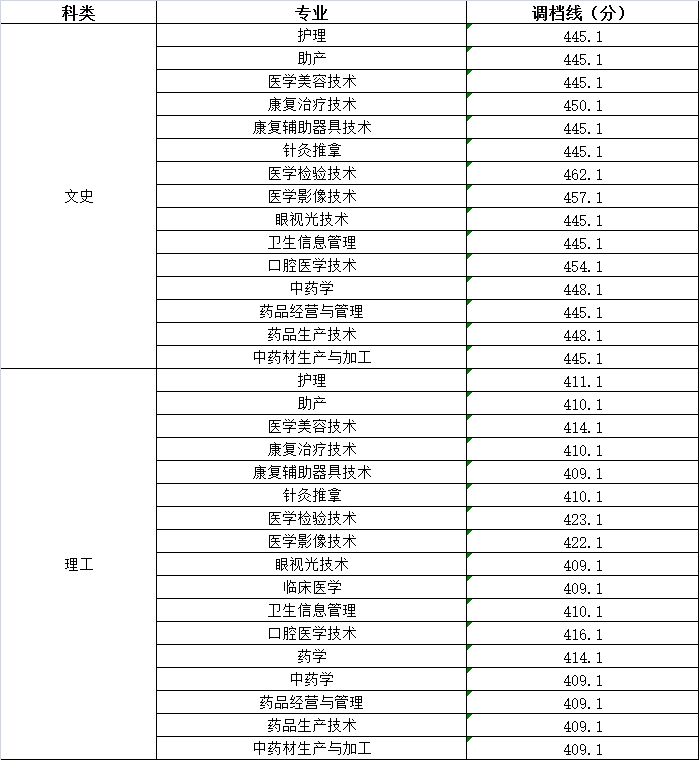 | 科类 | 专业 | 调档线（分） |
|---|---|---|
| 文史 | 护理 | 445.1 |
| | 助产 | 445.1 |
| | 医学美容技术 | 445.1 |
| | 康复治疗技术 | 450.1 |
| | 康复辅助器具技术 | 445.1 |
| | 针灸推拿 | 445.1 |
| | 医学检验技术 | 462.1 |
| | 医学影像技术 | 457.1 |
| | 眼视光技术 | 445.1 |
| | 卫生信息管理 | 445.1 |
| | 口腔医学技术 | 454.1 |
| | 中药学 | 448.1 |
| | 药品经营与管理 | 445.1 |
| | 药品生产技术 | 448.1 |
| | 中药材生产与加工 | 445.1 |
| 理工 | 护理 | 411.1 |
| | 助产 | 410.1 |
| | 医学美容技术 | 414.1 |
| | 康复治疗技术 | 410.1 |
| | 康复辅助器具技术 | 409.1 |
| | 针灸推拿 | 410.1 |
| | 医学检验技术 | 423.1 |
| | 医学影像技术 | 422.1 |
| | 眼视光技术 | 409.1 |
| | 临床医学 | 409.1 |
| | 卫生信息管理 | 410.1 |
| | 口腔医学技术 | 416.1 |
| | 药学 | 414.1 |
| | 中药学 | 409.1 |
| | 药品经营与管理 | 409.1 |
| | 药品生产技术 | 409.1 |
| | 中药材生产与加工 | 409.1 |